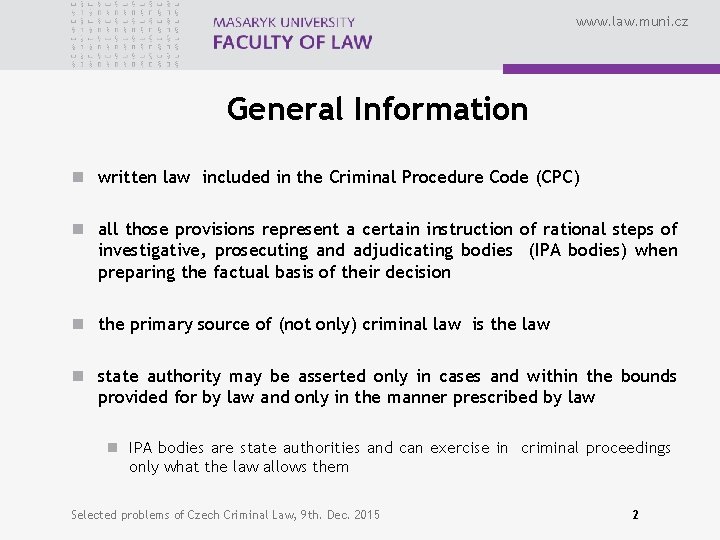 MASARYK UNIVERSITY
FACULTY OF LAW

www.law.muni.cz

General Information

written law included in the Criminal Procedure Code (CPC)

all those provisions represent a certain instruction of rational steps of investigative, prosecuting and adjudicating bodies (IPA bodies) when preparing the factual basis of their decision

the primary source of (not only) criminal law is the law

state authority may be asserted only in cases and within the bounds provided for by law and only in the manner prescribed by law

IPA bodies are state authorities and can exercise in criminal proceedings only what the law allows them

Selected problems of Czech Criminal Law, 9th. Dec. 2015

2